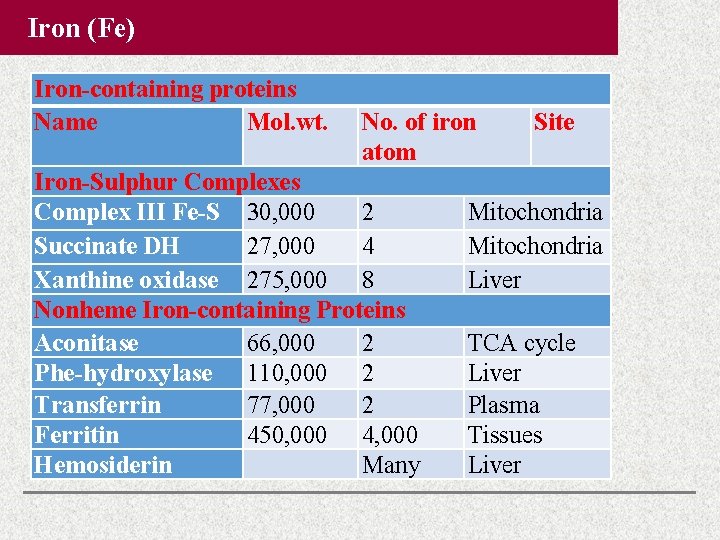 Iron (Fe)

| Iron-containing proteins | | | |
|---|---|---|---|
| Name | Mol.wt. | No. of iron atom | Site |
| Iron-Sulphur Complexes | | | |
| Complex III Fe-S | 30,000 | 2 | Mitochondria |
| Succinate DH | 27,000 | 4 | Mitochondria |
| Xanthine oxidase | 275,000 | 8 | Liver |
| Nonheme Iron-containing Proteins | | | |
| Aconitase | 66,000 | 2 | TCA cycle |
| Phe-hydroxylase | 110,000 | 2 | Liver |
| Transferrin | 77,000 | 2 | Plasma |
| Ferritin | 450,000 | 4,000 | Tissues |
| Hemosiderin | | Many | Liver |